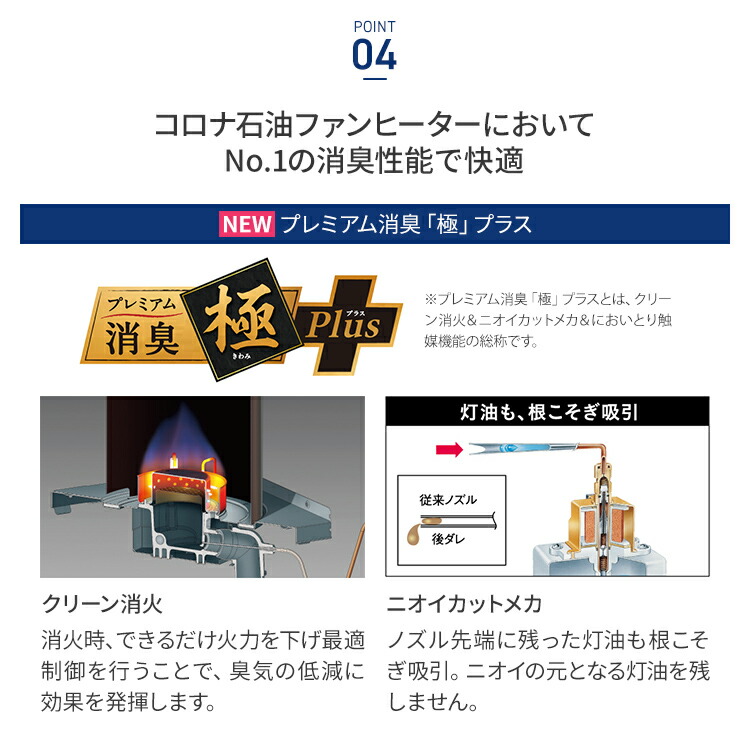 POINT
04

コロナ石油ファンヒーターにおいて
No.1の消臭性能で快適

NEW プレミアム消臭「極」プラス

プレミアム
消臭
極
きわみ
プラス
Plus

※プレミアム消臭「極」プラスとは、クリーン消火＆ニオイカットメカ＆においとり触媒機能の総称です。

灯油も、根こそぎ吸引

従来ノズル
後ダレ

クリーン消火
消火時、できるだけ火力を下げ最適制御を行うことで、臭気の低減に効果を発揮します。

ニオイカットメカ
ノズル先端に残った灯油も根こそぎ吸引。ニオイの元となる灯油を残しません。